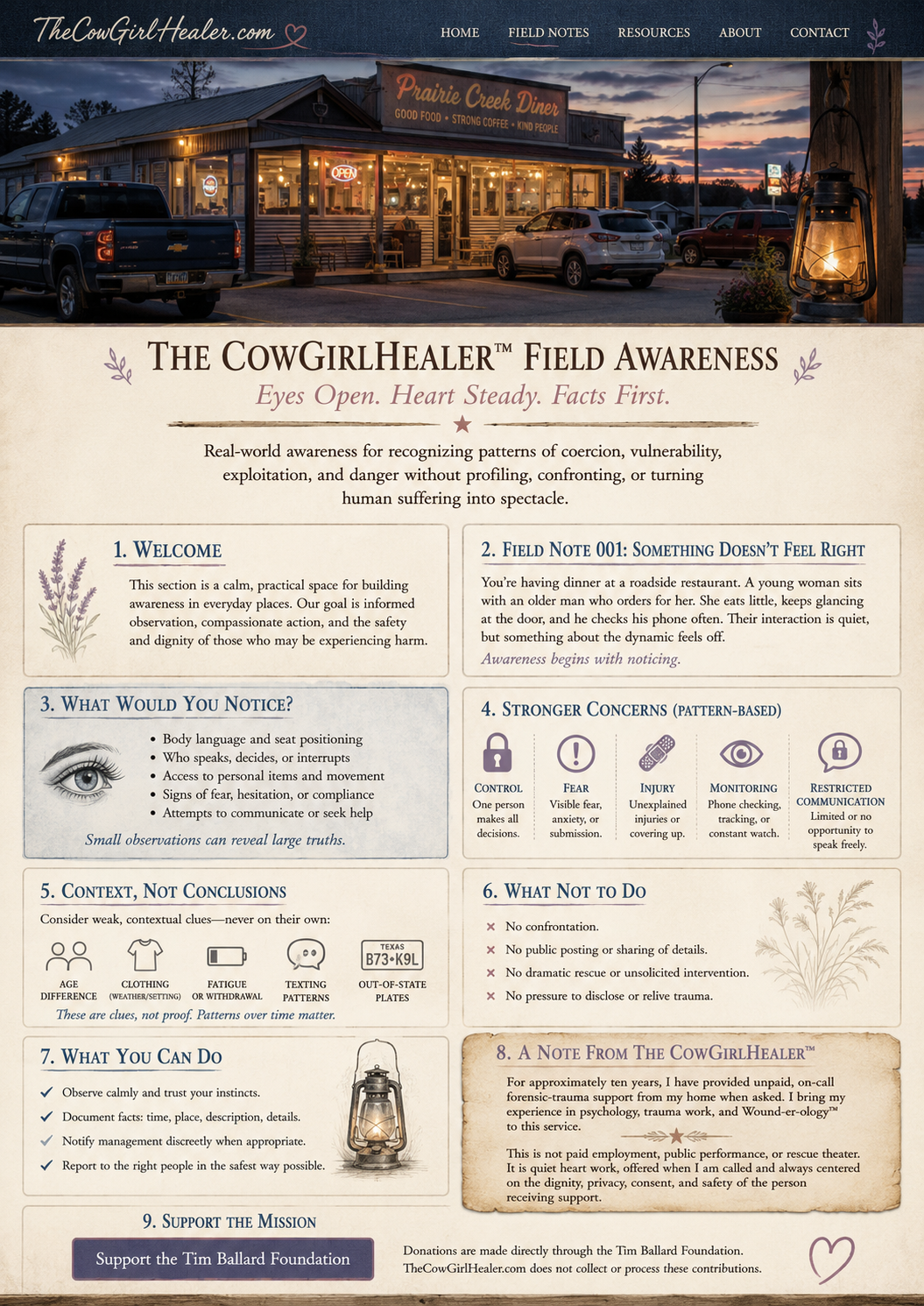 TheCowGirlHealer.com

HOME FIELD NOTES RESOURCES ABOUT CONTACT

Prairie Creek Diner
GOOD FOOD • STRONG COFFEE • KIND PEOPLE

OPEN

THE COWGIRLHEALER™ FIELD AWARENESS
Eyes Open. Heart Steady. Facts First.

Real-world awareness for recognizing patterns of coercion, vulnerability, exploitation, and danger without profiling, confronting, or turning human suffering into spectacle.

1. WELCOME

This section is a calm, practical space for building awareness in everyday places. Our goal is informed observation, compassionate action, and the safety and dignity of those who may be experiencing harm.

2. FIELD NOTE 001: SOMETHING DOESN'T FEEL RIGHT

You're having dinner at a roadside restaurant. A young woman sits with an older man who orders for her. She eats little, keeps glancing at the door, and he checks his phone often. Their interaction is quiet, but something about the dynamic feels off.

Awareness begins with noticing.

3. WHAT WOULD YOU NOTICE?

• Body language and seat positioning
• Who speaks, decides, or interrupts
• Access to personal items and movement
• Signs of fear, hesitation, or compliance
• Attempts to communicate or seek help

Small observations can reveal large truths.

4. STRONGER CONCERNS (PATTERN-BASED)

CONTROL
One person makes all decisions.

FEAR
Visible fear, anxiety, or submission.

INJURY
Unexplained injuries or covering up.

MONITORING
Phone checking, tracking, or constant watch.

RESTRICTED COMMUNICATION
Limited or no opportunity to speak freely.

5. CONTEXT, NOT CONCLUSIONS

Consider weak, contextual clues—never on their own:

AGE DIFFERENCE
CLOTHING (WEATHER/SETTING)
FATIGUE OR WITHDRAWAL
TEXTING PATTERNS
TEXAS B73•K9L
OUT-OF-STATE PLATES

These are clues, not proof. Patterns over time matter.

6. WHAT NOT TO DO

× No confrontation.
× No public posting or sharing of details.
× No dramatic rescue or unsolicited intervention.
× No pressure to disclose or relive trauma.

7. WHAT YOU CAN DO

✓ Observe calmly and trust your instincts.
✓ Document facts: time, place, description, details.
✓ Notify management discreetly when appropriate.
✓ Report to the right people in the safest way possible.

8. A NOTE FROM THE COWGIRLHEALER™

For approximately ten years, I have provided unpaid, on-call forensic-trauma support from my home when asked. I bring my experience in psychology, trauma work, and Wound-er-ology™ to this service.

This is not paid employment, public performance, or rescue theater. It is quiet heart work, offered when I am called and always centered on the dignity, privacy, consent, and safety of the person receiving support.

9. SUPPORT THE MISSION

Support the Tim Ballard Foundation

Donations are made directly through the Tim Ballard Foundation. TheCowGirlHealer.com does not collect or process these contributions.